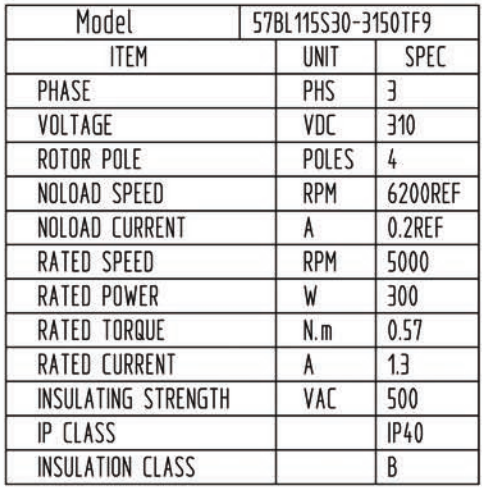 | Model | 57BL115S30-3150TF9 | |
|---|---|---|
| ITEM | UNIT | SPEC |
| PHASE | PHS | 3 |
| VOLTAGE | VDC | 310 |
| ROTOR POLE | POLES | 4 |
| NOLOAD SPEED | RPM | 6200REF |
| NOLOAD CURRENT | A | 0.2REF |
| RATED SPEED | RPM | 5000 |
| RATED POWER | W | 300 |
| RATED TORQUE | N.m | 0.57 |
| RATED CURRENT | A | 1.3 |
| INSULATING STRENGTH | VAC | 500 |
| IP CLASS | | IP40 |
| INSULATION CLASS | | B |